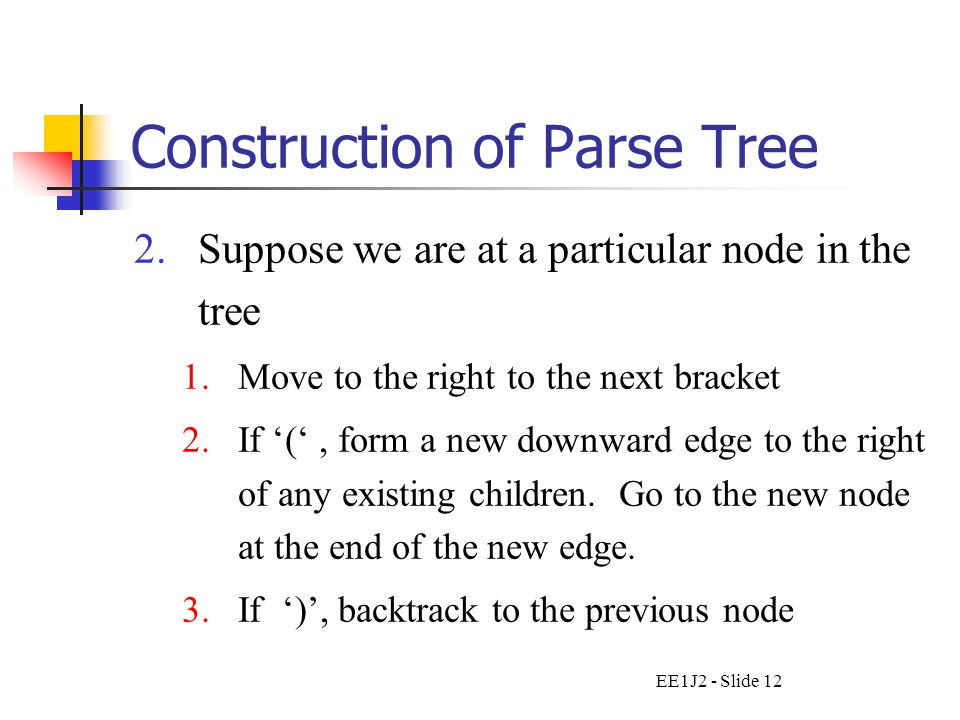 Construction of Parse Tree

2. Suppose we are at a particular node in the tree

1. Move to the right to the next bracket

2. If ‘(‘ , form a new downward edge to the right of any existing children. Go to the new node at the end of the new edge.

3. If ‘)’, backtrack to the previous node

EE1J2 - Slide 12